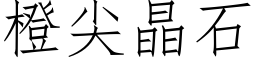 橙尖晶石